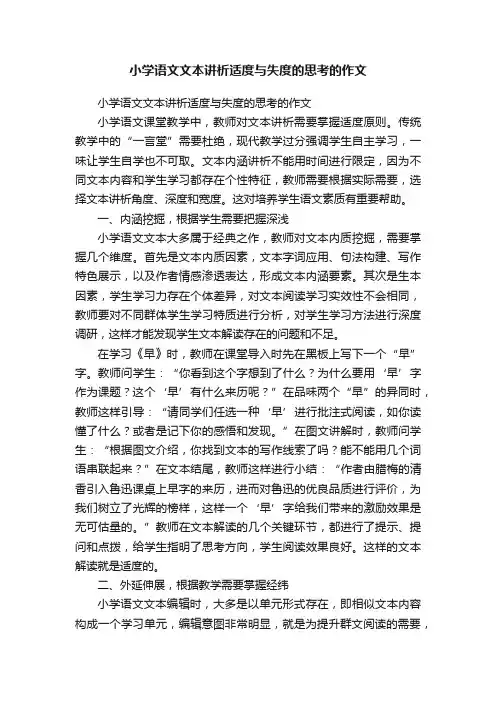 小学语文文本讲析适度与失度的思考的作文

小学语文文本讲析适度与失度的思考的作文

小学语文课堂教学中，教师对文本讲析需要掌握适度原则。传统教学中的“一言堂”需要杜绝，现代教学过分强调学生自主学习，一味让学生自学也不可取。文本内涵讲析不能用时间进行限定，因为不同文本内容和学生学习都存在个性特征，教师需要根据实际需要，选择文本讲析角度、深度和宽度。这对培养学生语文素质有重要帮助。

一、内涵挖掘，根据学生需要把握深浅

小学语文文本大多属于经典之作，教师对文本内质挖掘，需要掌握几个维度。首先是文本内质因素，文本字词应用、句法构建、写作特色展示，以及作者情感渗透表达，形成文本内涵要素。其次是生本因素，学生学习力存在个体差异，对文本阅读学习实效性不会相同，教师要对不同群体学生学习特质进行分析，对学生学习方法进行深度调研，这样才能发现学生文本解读存在的问题和不足。

在学习《早》时，教师在课堂导入时先在黑板上写下一个“早”字。教师问学生：“你看到这个字想到了什么？为什么要用‘早’字作为课题？这个‘早’有什么来历呢？”在品味两个“早”的异同时，教师这样引导：“请同学们任选一种‘早’进行批注式阅读，如你读懂了什么？或者是记下你的感悟和发现。”在图文讲解时，教师问学生：“根据图文介绍，你找到文本的写作线索了吗？能不能用几个词语串联起来？”在文本结尾，教师这样进行小结：“作者由腊梅的清香引入鲁迅课桌上早字的来历，进而对鲁迅的优良品质进行评价，为我们树立了光辉的榜样，这样一个‘早’字给我们带来的激励效果是无可估量的。”教师在文本解读的几个关键环节，都进行了提示、提问和点拨，给学生指明了思考方向，学生阅读效果良好。这样的文本解读就是适度的。

二、外延伸展，根据教学需要掌握经纬

小学语文文本编辑时，大多是以单元形式存在，即相似文本内容构成一个学习单元，编辑意图非常明显，就是为提升群文阅读的需要，